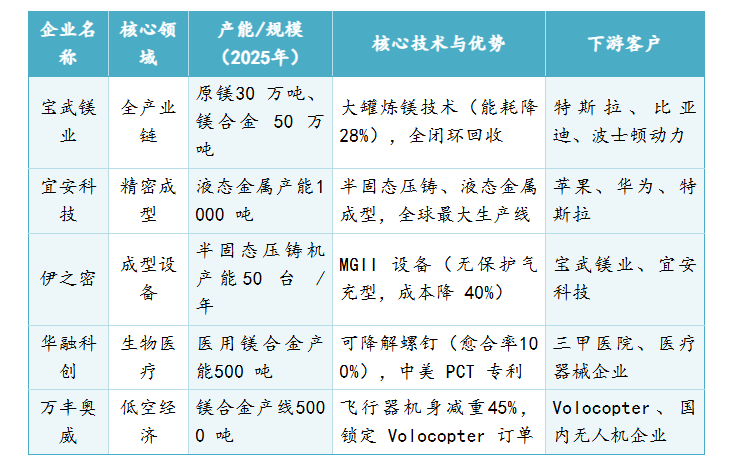 | 企业名称 | 核心领域 | 产能/规模（2025年） | 核心技术与优势 | 下游客户 |
|---|---|---|---|---|
| 宝武镁业 | 全产业链 | 原镁30 万吨、镁合金 50 万吨 | 大罐炼镁技术（能耗降28%），全闭环回收 | 特斯拉、比亚迪、波士顿动力 |
| 宜安科技 | 精密成型 | 液态金属产能1000 吨 | 半固态压铸、液态金属成型，全球最大生产线 | 苹果、华为、特斯拉 |
| 伊之密 | 成型设备 | 半固态压铸机产能50 台 /年 | MGII 设备（无保护气充型，成本降 40%） | 宝武镁业、宜安科技 |
| 华融科创 | 生物医疗 | 医用镁合金产能500 吨 | 可降解螺钉（愈合率100%），中美 PCT 专利 | 三甲医院、医疗器械企业 |
| 万丰奥威 | 低空经济 | 镁合金产线5000 吨 | 飞行器机身减重45%，锁定 Volocopter 订单 | Volocopter 、国内无人机企业 |